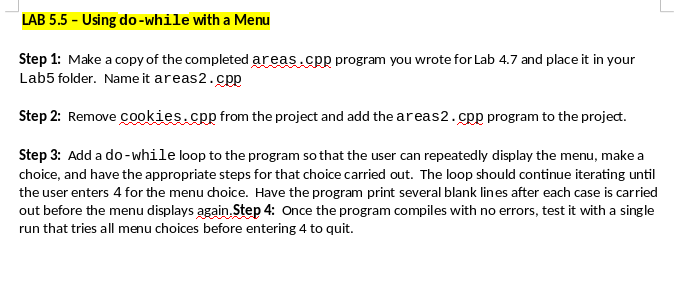 LAB 5.5 – Using do-while with a Menu

Step 1: Make a copy of the completed areas.cpp program you wrote for Lab 4.7 and place it in your Lab5 folder. Name it areas2.cpp

Step 2: Remove cookies.cpp from the project and add the areas2.cpp program to the project.

Step 3: Add a do-while loop to the program so that the user can repeatedly display the menu, make a choice, and have the appropriate steps for that choice carried out. The loop should continue iterating until the user enters 4 for the menu choice. Have the program print several blank lines after each case is carried out before the menu displays again.Step 4: Once the program compiles with no errors, test it with a single run that tries all menu choices before entering 4 to quit.